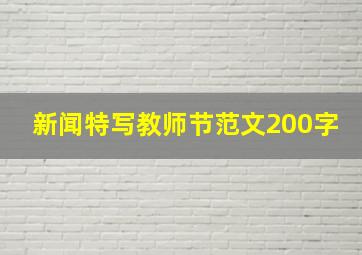 新闻特写教师节范文200字